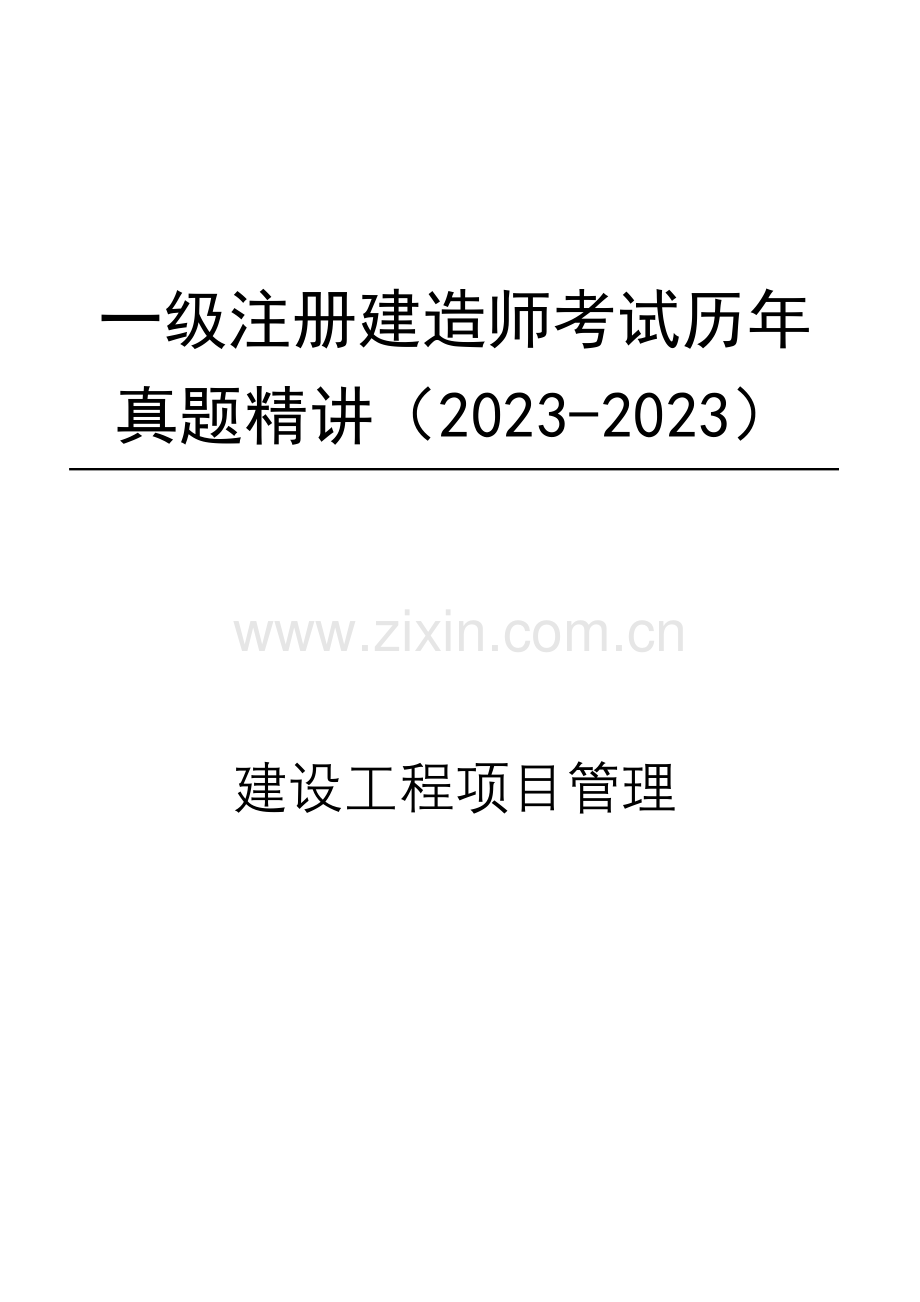 一级注册建造师考试历年真题精讲（2023-2023）

www.zixin.com.cn

建设工程项目管理